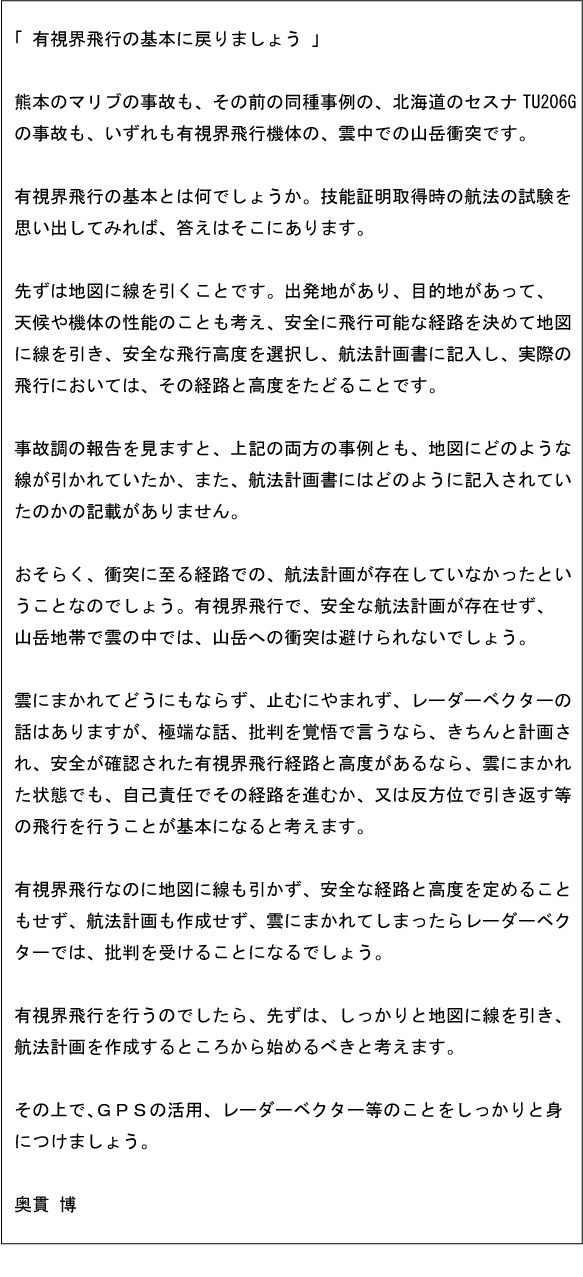 「 有視界飛行の基本に戻りましょう 」

熊本のマリブの事故も、その前の同種事例の、北海道のセスナ TU206G の事故も、いずれも有視界飛行機体の、雲中での山岳衝突です。

有視界飛行の基本とは何でしょうか。技能証明取得時の航法の試験を思い出してみれば、答えはそこにあります。

先ずは地図に線を引くことです。出発地があり、目的地があって、天候や機体の性能のことも考え、安全に飛行可能な経路を決めて地図に線を引き、安全な飛行高度を選択し、航法計画書に記入し、実際の飛行においては、その経路と高度をたどることです。

事故調の報告を見ますと、上記の両方の事例とも、地図にどのような線が引かれていたか、また、航法計画書にはどのように記入されていたのかの記載がありません。

おそらく、衝突に至る経路での、航法計画が存在していなかったということなのでしょう。有視界飛行で、安全な航法計画が存在せず、山岳地帯で雲の中では、山岳への衝突は避けられないでしょう。

雲にまかれてどうにもならず、止むにやまれず、レーダーベクターの話はありますが、極端な話、批判を覚悟で言うなら、きちんと計画され、安全が確認された有視界飛行経路と高度があるなら、雲にまかれた状態でも、自己責任でその経路を進むか、又は反方位で引き返す等の飛行を行うことが基本になると考えます。

有視界飛行なのに地図に線も引かず、安全な経路と高度を定めることもせず、航法計画も作成せず、雲にまかれてしまったらレーダーベクターでは、批判を受けることになるでしょう。

有視界飛行を行うのでしたら、先ずは、しっかりと地図に線を引き、航法計画を作成するところから始めるべきと考えます。

その上で、ＧＰＳの活用、レーダーベクター等のことをしっかりと身につけましょう。

奥貫 博